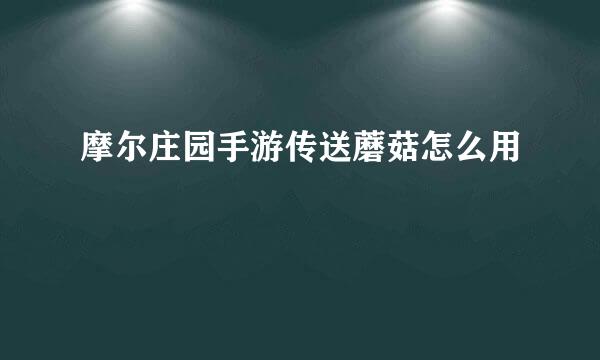 摩尔庄园手游传送蘑菇怎么用